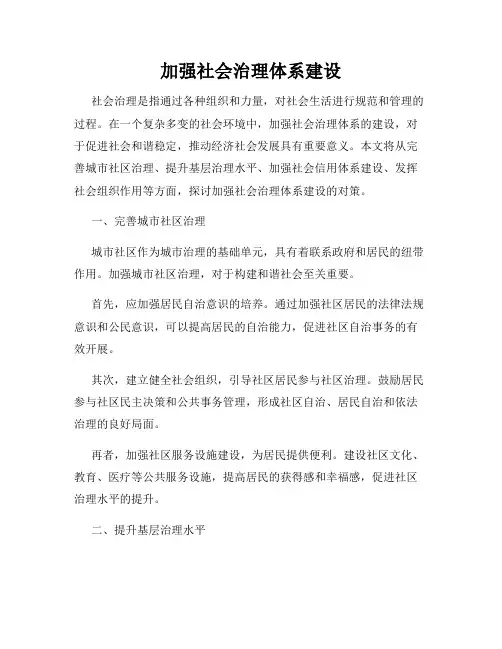 加强社会治理体系建设

社会治理是指通过各种组织和力量，对社会生活进行规范和管理的过程。在一个复杂多变的社会环境中，加强社会治理体系的建设，对于促进社会和谐稳定，推动经济社会发展具有重要意义。本文将从完善城市社区治理、提升基层治理水平、加强社会信用体系建设、发挥社会组织作用等方面，探讨加强社会治理体系建设的对策。

一、完善城市社区治理

城市社区作为城市治理的基础单元，具有着联系政府和居民的纽带作用。加强城市社区治理，对于构建和谐社会至关重要。

首先，应加强居民自治意识的培养。通过加强社区居民的法律法规意识和公民意识，可以提高居民的自治能力，促进社区自治事务的有效开展。

其次，建立健全社会组织，引导社区居民参与社区治理。鼓励居民参与社区民主决策和公共事务管理，形成社区自治、居民自治和依法治理的良好局面。

再者，加强社区服务设施建设，为居民提供便利。建设社区文化、教育、医疗等公共服务设施，提高居民的获得感和幸福感，促进社区治理水平的提升。

二、提升基层治理水平